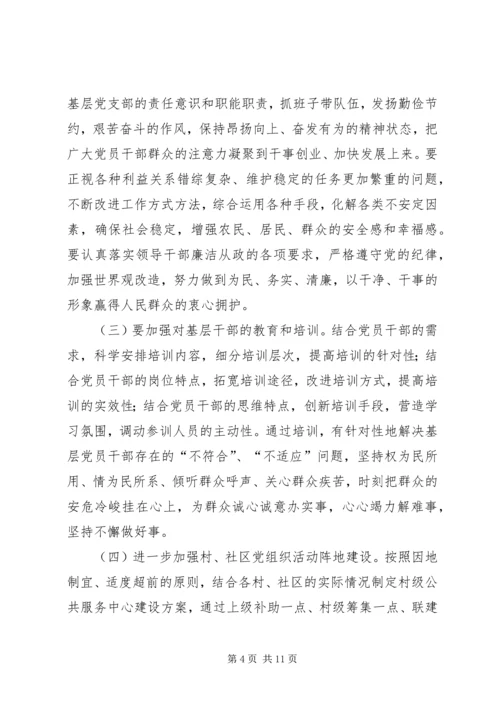 基层党支部的责任意识和职能职责，抓班子带队伍，发扬勤俭节约，艰苦奋斗的作风，保持昂扬向上、奋发有为的精神状态，把广大党员干部群众的注意力凝聚到干事创业、加快发展上来。要正视各种利益关系错综复杂、维护稳定的任务更加繁重的问题，不断改进工作方式方法，综合运用各种手段，化解各类不安定因素，确保社会稳定，增强农民、居民、群众的安全感和幸福感。要认真落实领导干部廉洁从政的各项要求，严格遵守党的纪律，加强世界观改造，努力做到为民、务实、清廉，以干净、干事的形象赢得人民群众的衷心拥护。

（三）要加强对基层干部的教育和培训。结合党员干部的需求，科学安排培训内容，细分培训层次，提高培训的针对性；结合党员干部的岗位特点，拓宽培训途径，改进培训方式，提高培训的实效性；结合党员干部的思维特点，创新培训手段，营造学习氛围，调动参训人员的主动性。通过培训，有针对性地解决基层党员干部存在的“不符合”、“不适应”问题，坚持权为民所用、情为民所系、倾听群众呼声、关心群众疾苦，时刻把群众的安危冷峻挂在心上，为群众诚心诚意办实事，心心竭力解难事，坚持不懈做好事。

（四）进一步加强村、社区党组织活动阵地建设。按照因地制宜、适度超前的原则，结合各村、社区的实际情况制定村级公共服务中心建设方案，通过上级补助一点、村级筹集一点、联建

第 4 页 共 11 页